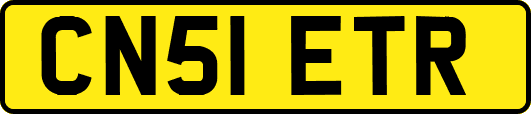 CN51 ETR